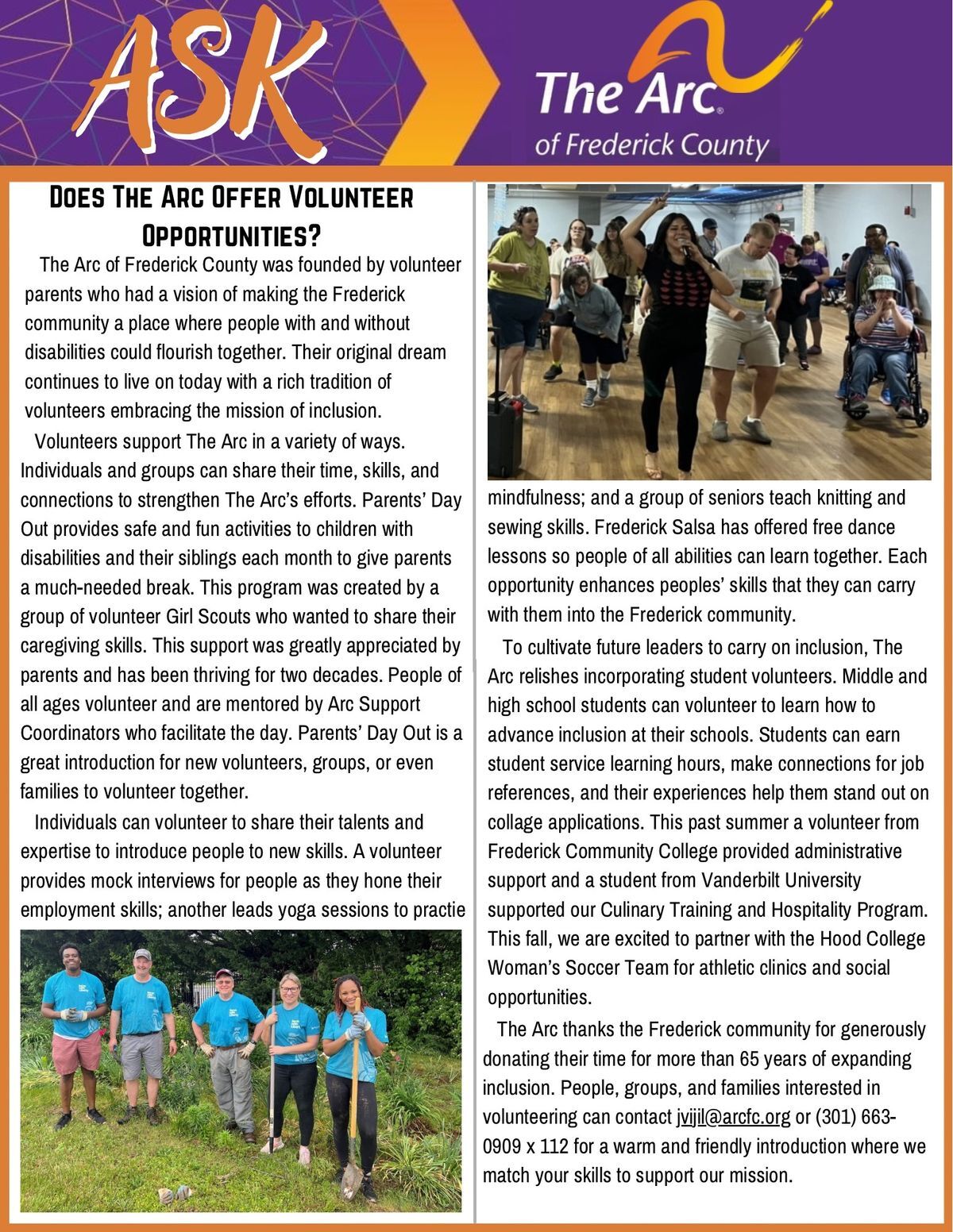 ASK

The Arc.
of Frederick County

Does The Arc Offer Volunteer Opportunities?

The Arc of Frederick County was founded by volunteer parents who had a vision of making the Frederick community a place where people with and without disabilities could flourish together. Their original dream continues to live on today with a rich tradition of volunteers embracing the mission of inclusion.

Volunteers support The Arc in a variety of ways. Individuals and groups can share their time, skills, and connections to strengthen The Arc's efforts. Parents' Day Out provides safe and fun activities to children with disabilities and their siblings each month to give parents a much-needed break. This program was created by a group of volunteer Girl Scouts who wanted to share their caregiving skills. This support was greatly appreciated by parents and has been thriving for two decades. People of all ages volunteer and are mentored by Arc Support Coordinators who facilitate the day. Parents' Day Out is a great introduction for new volunteers, groups, or even families to volunteer together.

Individuals can volunteer to share their talents and expertise to introduce people to new skills. A volunteer provides mock interviews for people as they hone their employment skills; another leads yoga sessions to practie mindfulness; and a group of seniors teach knitting and sewing skills. Frederick Salsa has offered free dance lessons so people of all abilities can learn together. Each opportunity enhances peoples' skills that they can carry with them into the Frederick community.

To cultivate future leaders to carry on inclusion, The Arc relishes incorporating student volunteers. Middle and high school students can volunteer to learn how to advance inclusion at their schools. Students can earn student service learning hours, make connections for job references, and their experiences help them stand out on collage applications. This past summer a volunteer from Frederick Community College provided administrative support and a student from Vanderbilt University supported our Culinary Training and Hospitality Program. This fall, we are excited to partner with the Hood College Woman's Soccer Team for athletic clinics and social opportunities.

The Arc thanks the Frederick community for generously donating their time for more than 65 years of expanding inclusion. People, groups, and families interested in volunteering can contact jvijil@arcfc.org or (301) 663-0909 x 112 for a warm and friendly introduction where we match your skills to support our mission.